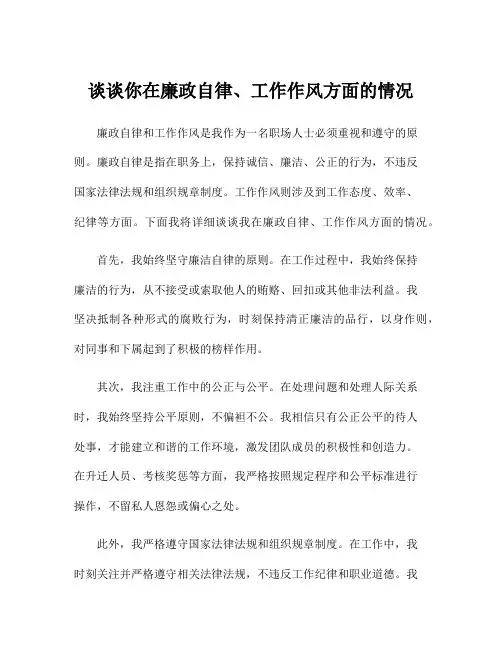 谈谈你在廉政自律、工作作风方面的情况

廉政自律和工作作风是我作为一名职场人士必须重视和遵守的原则。廉政自律是指在职务上，保持诚信、廉洁、公正的行为，不违反国家法律法规和组织规章制度。工作作风则涉及到工作态度、效率、纪律等方面。下面我将详细谈谈我在廉政自律、工作作风方面的情况。

首先，我始终坚守廉洁自律的原则。在工作过程中，我始终保持廉洁的行为，从不接受或索取他人的贿赂、回扣或其他非法利益。我坚决抵制各种形式的腐败行为，时刻保持清正廉洁的品行，以身作则，对同事和下属起到了积极的榜样作用。

其次，我注重工作中的公正与公平。在处理问题和处理人际关系时，我始终坚持公平原则，不偏袒不公。我相信只有公正公平的待人处事，才能建立和谐的工作环境，激发团队成员的积极性和创造力。在升迁人员、考核奖惩等方面，我严格按照规定程序和公平标准进行操作，不留私人恩怨或偏心之处。

此外，我严格遵守国家法律法规和组织规章制度。在工作中，我时刻关注并严格遵守相关法律法规，不违反工作纪律和职业道德。我